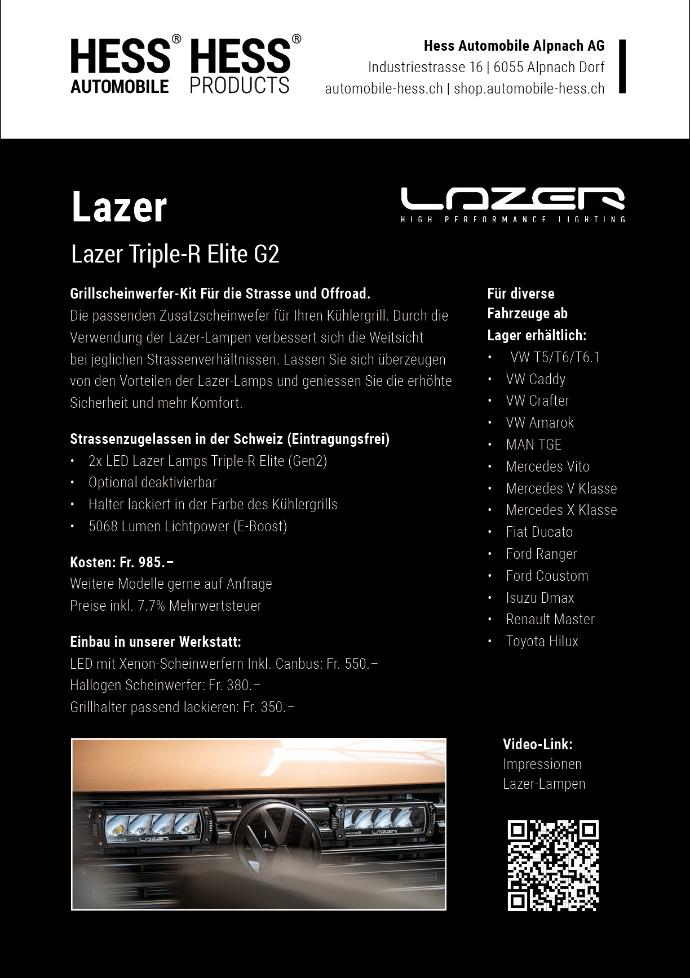 HESS® AUTOMOBILE HESS® PRODUCTS

Hess Automobile Alpnach AG
Industriestrasse 16 | 6055 Alpnach Dorf
automobile-hess.ch | shop.automobile-hess.ch

Lazer

LAZER
HIGH PERFORMANCE LIGHTING

Lazer Triple-R Elite G2

Grillscheinwerfer-Kit Für die Strasse und Offroad.
Die passenden Zusatzscheinwefer für Ihren Kühlergrill. Durch die Verwendung der Lazer-Lampen verbessert sich die Weitsicht bei jeglichen Strassenverhältnissen. Lassen Sie sich überzeugen von den Vorteilen der Lazer-Lamps und geniessen Sie die erhöhte Sicherheit und mehr Komfort.

Strassenzugelassen in der Schweiz (Eintragungsfrei)
• 2x LED Lazer Lamps Triple-R Elite (Gen2)
• Optional deaktivierbar
• Halter lackiert in der Farbe des Kühlergrills
• 5068 Lumen Lichtpower (E-Boost)

Kosten: Fr. 985.–
Weitere Modelle gerne auf Anfrage
Preise inkl. 7.7% Mehrwertsteuer

Einbau in unserer Werkstatt:
LED mit Xenon-Scheinwerfern Inkl. Canbus: Fr. 550.–
Hallogen Scheinwerfer: Fr. 380.–
Grillhalter passend lackieren: Fr. 350.–

Für diverse Fahrzeuge ab Lager erhältlich:
• VW T5/T6/T6.1
• VW Caddy
• VW Crafter
• VW Amarok
• MAN TGE
• Mercedes Vito
• Mercedes V Klasse
• Mercedes X Klasse
• Fiat Ducato
• Ford Ranger
• Ford Coustom
• Isuzu Dmax
• Renault Master
• Toyota Hilux

Video-Link:
Impressionen Lazer-Lampen